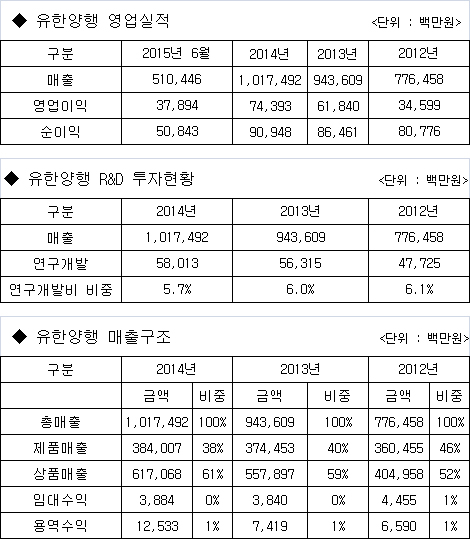 ◆ 유한양행 영업실적

<단위 : 백만원>

| 구분 | 2015년 6월 | 2014년 | 2013년 | 2012년 |
|---|---|---|---|---|
| 매출 | 510,446 | 1,017,492 | 943,609 | 776,458 |
| 영업이익 | 37,894 | 74,393 | 61,840 | 34,599 |
| 순이익 | 50,843 | 90,948 | 86,461 | 80,776 |

◆ 유한양행 R&D 투자현황

<단위 : 백만원>

| 구분 | 2014년 | 2013년 | 2012년 |
|---|---|---|---|
| 매출 | 1,017,492 | 943,609 | 776,458 |
| 연구개발 | 58,013 | 56,315 | 47,725 |
| 연구개발비 비중 | 5.7% | 6.0% | 6.1% |

◆ 유한양행 매출구조

<단위 : 백만원>

| 구분 | 2014년 | | 2013년 | | 2012년 | |
|---|---|---|---|---|---|---|
| | 금액 | 비중 | 금액 | 비중 | 금액 | 비중 |
| 총매출 | 1,017,492 | 100% | 943,609 | 100% | 776,458 | 100% |
| 제품매출 | 384,007 | 38% | 374,453 | 40% | 360,455 | 46% |
| 상품매출 | 617,068 | 61% | 557,897 | 59% | 404,958 | 52% |
| 임대수익 | 3,884 | 0% | 3,840 | 0% | 4,455 | 1% |
| 용역수익 | 12,533 | 1% | 7,419 | 1% | 6,590 | 1% |